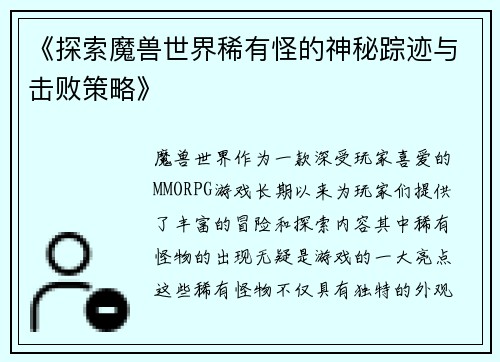 《探索魔兽世界稀有怪的神秘踪迹与击败策略》

魔兽世界作为一款深受玩家喜爱的MMORPG游戏长期以来为玩家们提供了丰富的冒险和探索内容其中稀有怪物的出现无疑是游戏的一大亮点这些稀有怪物不仅具有独特的外观